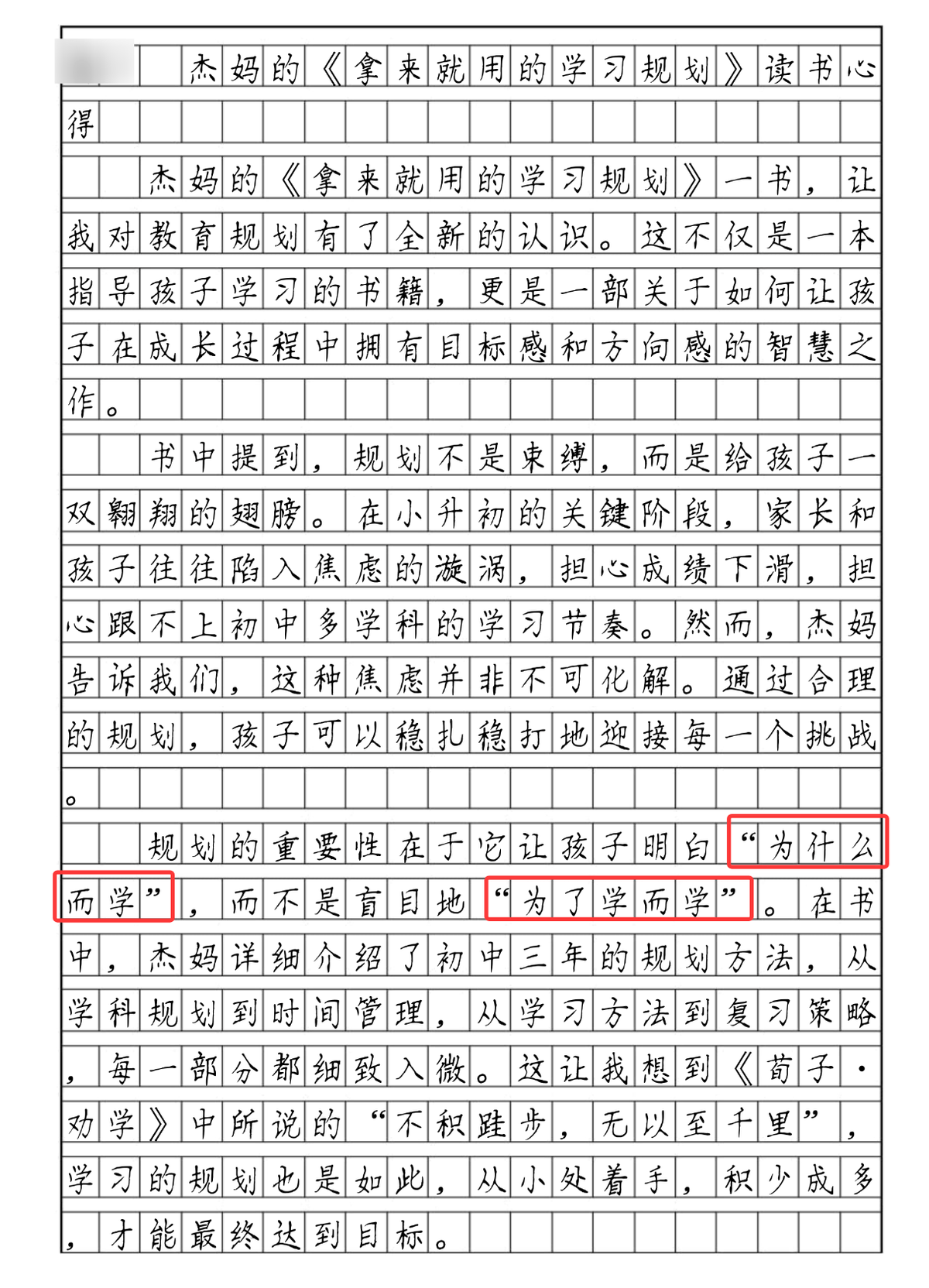 杰妈的《拿来就用的学习规划》读书心得

杰妈的《拿来就用的学习规划》一书，让我对教育规划有了全新的认识。这不仅是一本指导孩子学习的书籍，更是一部关于如何让孩子在成长过程中拥有目标感和方向感的智慧之作。

书中提到，规划不是束缚，而是给孩子一双翱翔的翅膀。在小升初的关键阶段，家长和孩子往往陷入焦虑的漩涡，担心成绩下滑，担心跟不上初中多学科的学习节奏。然而，杰妈告诉我们，这种焦虑并非不可化解。通过合理的规划，孩子可以稳扎稳打地迎接每一个挑战。

规划的重要性在于它让孩子明白“为什么而学”，而不是盲目地“为了学而学”。在书中，杰妈详细介绍了初中三年的规划方法，从学科规划到时间管理，从学习方法到复习策略，每一部分都细致入微。这让我想到《荀子·劝学》中所说的“不积跬步，无以至千里”，学习的规划也是如此，从小处着手，积少成多，才能最终达到目标。